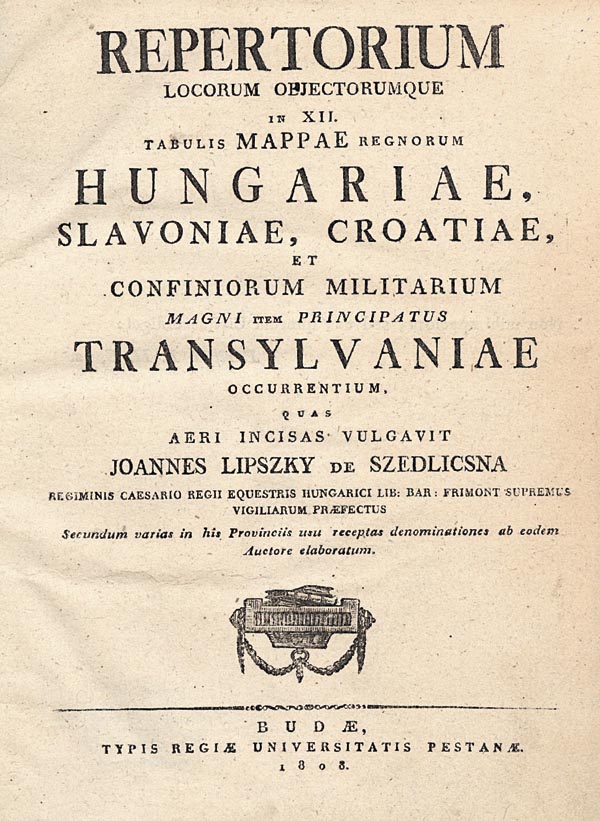 REPERTORIUM
LOCORUM OBJECTORUMQUE
IN XII.
TABULIS MAPPAE REGNORUM
HUNGARIAE,
SLAVONIAE, CROATIAE,
ET
CONFINIORUM MILITARIUM
MAGNI ITEM PRINCIPATUS
TRANSYLVANIAE
OCCURRENTIUM,
QUAS
AERI INCISAS VULGAVIT
JOANNES LIPSZKY DE SZEDLICSNA
REGIMINIS CAESARIO REGII EQUESTRIS HUNGARICI LIB: BAR: FRIMONT SUPREMUS VIGILIARUM PRÆFECTUS
Secundum varias in his Provinciis usu receptas denominationes ab eodem Auctore elaboratum.

BUDÆ,
TYPIS REGIÆ UNIVERSITATIS PESTANÆ.
1808.